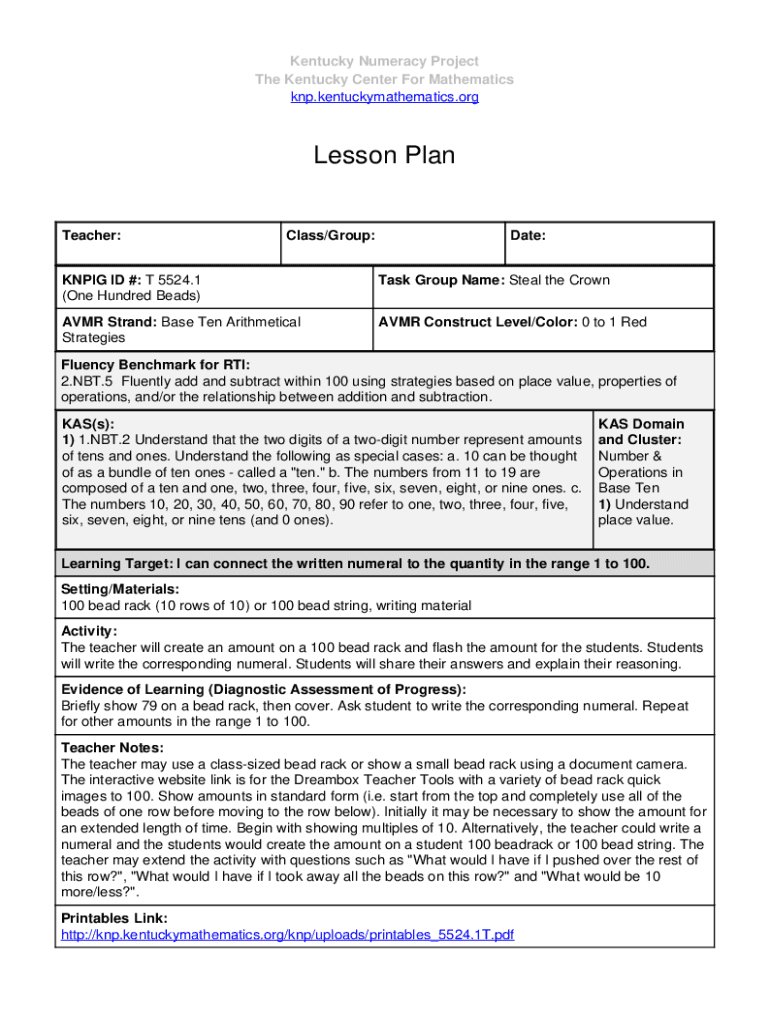 Kentucky Numeracy Project
The Kentucky Center For Mathematics
knp.kentuckymathematics.org

Lesson Plan

| Teacher: | Class/Group: | Date: |
|---|---|---|

| KNPIG ID #: T 5524.1 (One Hundred Beads) | Task Group Name: Steal the Crown |
|---|---|
| AVMR Strand: Base Ten Arithmetical Strategies | AVMR Construct Level/Color: 0 to 1 Red |

Fluency Benchmark for RTI:
2.NBT.5 Fluently add and subtract within 100 using strategies based on place value, properties of operations, and/or the relationship between addition and subtraction.

| KAS(s): 1) 1.NBT.2 Understand that the two digits of a two-digit number represent amounts of tens and ones. Understand the following as special cases: a. 10 can be thought of as a bundle of ten ones - called a "ten." b. The numbers from 11 to 19 are composed of a ten and one, two, three, four, five, six, seven, eight, or nine ones. c. The numbers 10, 20, 30, 40, 50, 60, 70, 80, 90 refer to one, two, three, four, five, six, seven, eight, or nine tens (and 0 ones). | KAS Domain and Cluster: Number & Operations in Base Ten 1) Understand place value. |
|---|---|

Learning Target: I can connect the written numeral to the quantity in the range 1 to 100.

Setting/Materials:
100 bead rack (10 rows of 10) or 100 bead string, writing material

Activity:
The teacher will create an amount on a 100 bead rack and flash the amount for the students. Students will write the corresponding numeral. Students will share their answers and explain their reasoning.

Evidence of Learning (Diagnostic Assessment of Progress):
Briefly show 79 on a bead rack, then cover. Ask student to write the corresponding numeral. Repeat for other amounts in the range 1 to 100.

Teacher Notes:
The teacher may use a class-sized bead rack or show a small bead rack using a document camera. The interactive website link is for the Dreambox Teacher Tools with a variety of bead rack quick images to 100. Show amounts in standard form (i.e. start from the top and completely use all of the beads of one row before moving to the row below). Initially it may be necessary to show the amount for an extended length of time. Begin with showing multiples of 10. Alternatively, the teacher could write a numeral and the students would create the amount on a student 100 beadrack or 100 bead string. The teacher may extend the activity with questions such as "What would I have if I pushed over the rest of this row?", "What would I have if I took away all the beads on this row?" and "What would be 10 more/less?".

Printables Link:
http://knp.kentuckymathematics.org/knp/uploads/printables_5524.1T.pdf